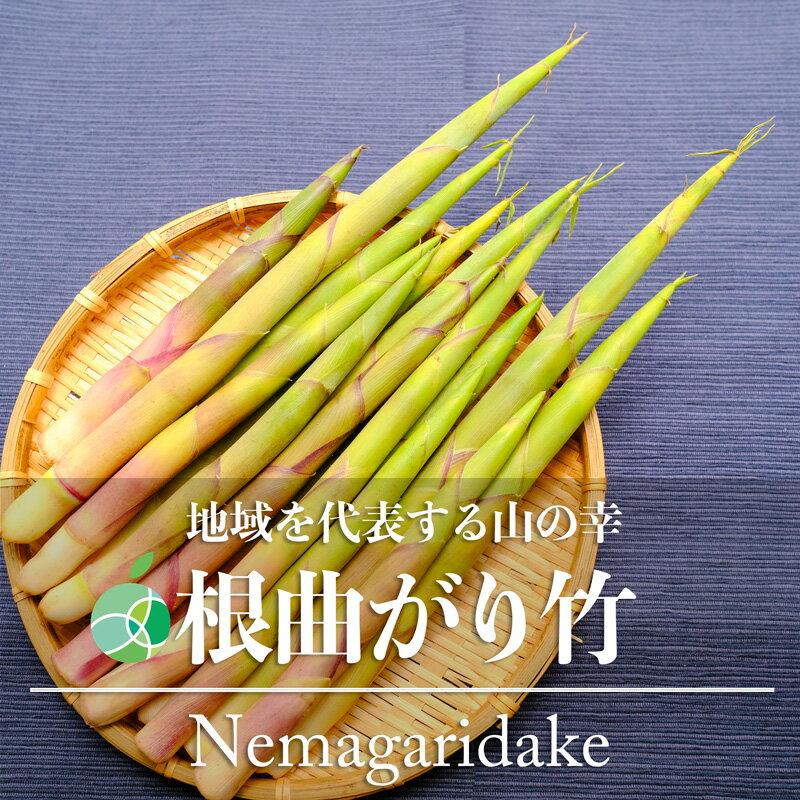 地域を代表する山の幸

根曲がり竹

Nemagaridake